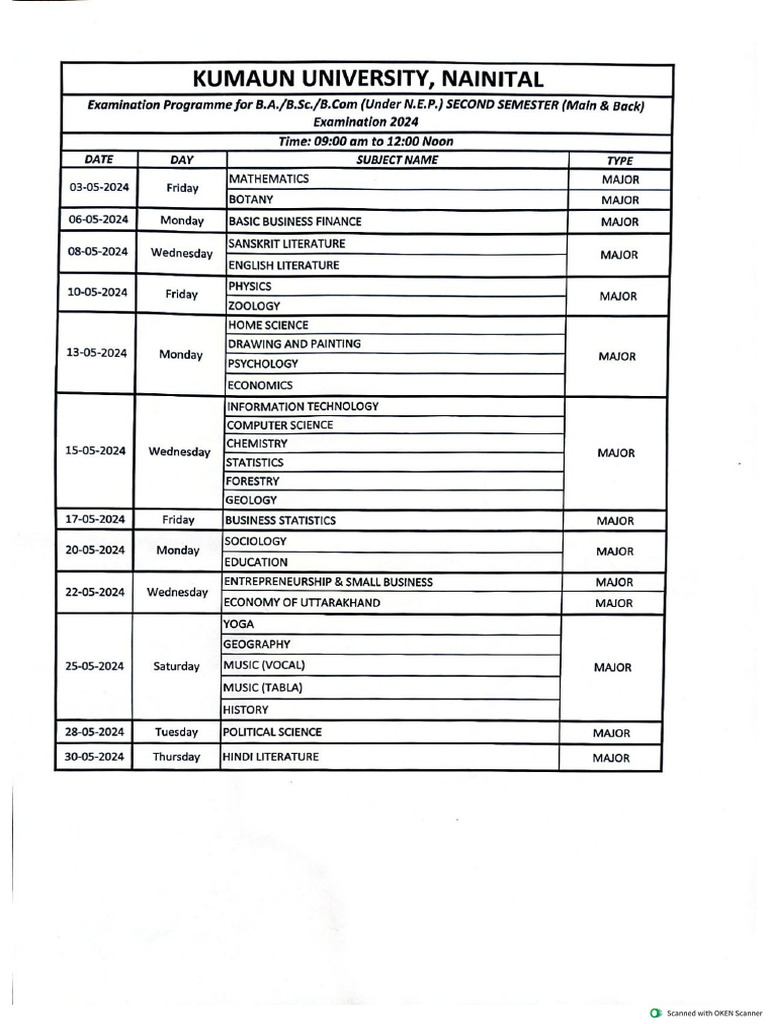 KUMAUN UNIVERSITY, NAINITAL

Examination Programme for B.A./B.Sc./B.Com (Under N.E.P.) SECOND SEMESTER (Main & Back) Examination 2024

Time: 09:00 am to 12:00 Noon

| DATE | DAY | SUBJECT NAME | TYPE |
|---|---|---|---|
| 03-05-2024 | Friday | MATHEMATICS | MAJOR |
| | | BOTANY | MAJOR |
| 06-05-2024 | Monday | BASIC BUSINESS FINANCE | MAJOR |
| 08-05-2024 | Wednesday | SANSKRIT LITERATURE | MAJOR |
| | | ENGLISH LITERATURE | |
| 10-05-2024 | Friday | PHYSICS | MAJOR |
| | | ZOOLOGY | |
| 13-05-2024 | Monday | HOME SCIENCE | MAJOR |
| | | DRAWING AND PAINTING | |
| | | PSYCHOLOGY | |
| | | ECONOMICS | |
| 15-05-2024 | Wednesday | INFORMATION TECHNOLOGY | MAJOR |
| | | COMPUTER SCIENCE | |
| | | CHEMISTRY | |
| | | STATISTICS | |
| | | FORESTRY | |
| | | GEOLOGY | |
| 17-05-2024 | Friday | BUSINESS STATISTICS | MAJOR |
| 20-05-2024 | Monday | SOCIOLOGY | MAJOR |
| | | EDUCATION | |
| 22-05-2024 | Wednesday | ENTREPRENEURSHIP & SMALL BUSINESS | MAJOR |
| | | ECONOMY OF UTTARAKHAND | MAJOR |
| 25-05-2024 | Saturday | YOGA | MAJOR |
| | | GEOGRAPHY | |
| | | MUSIC (VOCAL) | |
| | | MUSIC (TABLA) | |
| | | HISTORY | |
| 28-05-2024 | Tuesday | POLITICAL SCIENCE | MAJOR |
| 30-05-2024 | Thursday | HINDI LITERATURE | MAJOR |

Scanned with OKEN Scanner